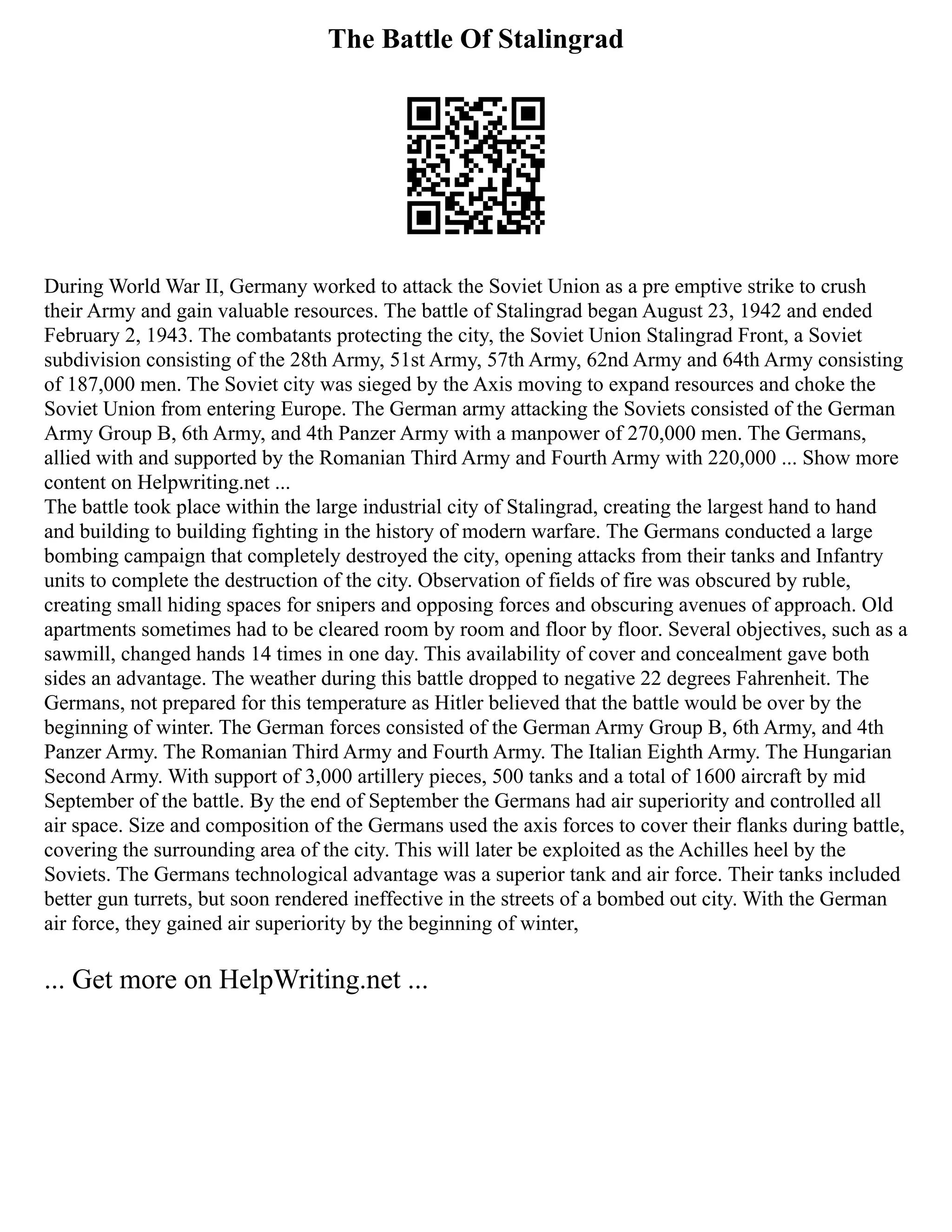 The Battle Of Stalingrad

During World War II, Germany worked to attack the Soviet Union as a pre emptive strike to crush their Army and gain valuable resources. The battle of Stalingrad began August 23, 1942 and ended February 2, 1943. The combatants protecting the city, the Soviet Union Stalingrad Front, a Soviet subdivision consisting of the 28th Army, 51st Army, 57th Army, 62nd Army and 64th Army consisting of 187,000 men. The Soviet city was sieged by the Axis moving to expand resources and choke the Soviet Union from entering Europe. The German army attacking the Soviets consisted of the German Army Group B, 6th Army, and 4th Panzer Army with a manpower of 270,000 men. The Germans, allied with and supported by the Romanian Third Army and Fourth Army with 220,000 ... Show more content on Helpwriting.net ...
The battle took place within the large industrial city of Stalingrad, creating the largest hand to hand and building to building fighting in the history of modern warfare. The Germans conducted a large bombing campaign that completely destroyed the city, opening attacks from their tanks and Infantry units to complete the destruction of the city. Observation of fields of fire was obscured by ruble, creating small hiding spaces for snipers and opposing forces and obscuring avenues of approach. Old apartments sometimes had to be cleared room by room and floor by floor. Several objectives, such as a sawmill, changed hands 14 times in one day. This availability of cover and concealment gave both sides an advantage. The weather during this battle dropped to negative 22 degrees Fahrenheit. The Germans, not prepared for this temperature as Hitler believed that the battle would be over by the beginning of winter. The German forces consisted of the German Army Group B, 6th Army, and 4th Panzer Army. The Romanian Third Army and Fourth Army. The Italian Eighth Army. The Hungarian Second Army. With support of 3,000 artillery pieces, 500 tanks and a total of 1600 aircraft by mid September of the battle. By the end of September the Germans had air superiority and controlled all air space. Size and composition of the Germans used the axis forces to cover their flanks during battle, covering the surrounding area of the city. This will later be exploited as the Achilles heel by the Soviets. The Germans technological advantage was a superior tank and air force. Their tanks included better gun turrets, but soon rendered ineffective in the streets of a bombed out city. With the German air force, they gained air superiority by the beginning of winter,

... Get more on HelpWriting.net ...